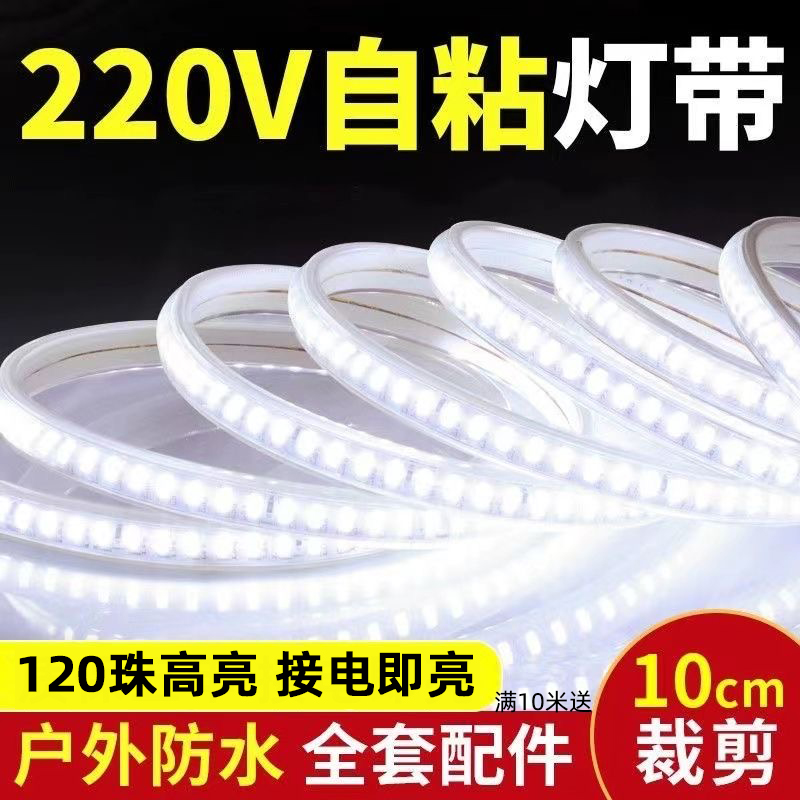 220V自粘灯带

120珠高亮 接电即亮

满10米送

户外防水 全套配件

10cm
裁剪